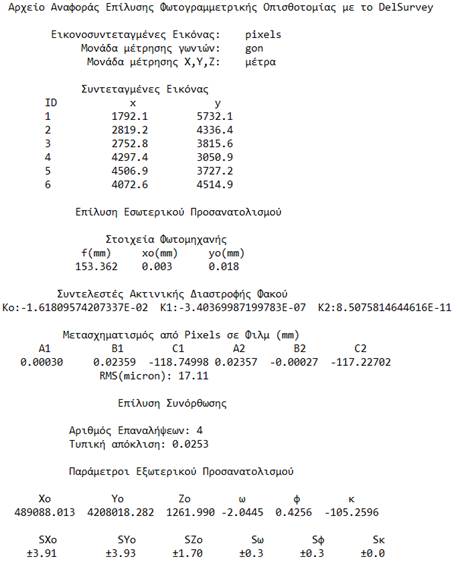 Αρχείο Αναφοράς Επίλυσης Φωτογραμμετρικής Οπισθοτομίας με το DelSurvey

Εικονοσυντεταγμένες Εικόνας: pixels
Μονάδα μέτρησης γωνιών: gon
Μονάδα μέτρησης X,Y,Z: μέτρα

Συντεταγμένες Εικόνας

| ID | x | y |
|---|---|---|
| 1 | 1792.1 | 5732.1 |
| 2 | 2819.2 | 4336.4 |
| 3 | 2752.8 | 3815.6 |
| 4 | 4297.4 | 3050.9 |
| 5 | 4506.9 | 3727.2 |
| 6 | 4072.6 | 4514.9 |

Επίλυση Εσωτερικού Προσανατολισμού

Στοιχεία Φωτομηχανής

| f(mm) | xo(mm) | yo(mm) |
|---|---|---|
| 153.362 | 0.003 | 0.018 |

Συντελεστές Ακτινικής Διαστροφής Φακού
Ko:-1.61809574207337E-02 K1:-3.40369987199783E-07 K2:8.5075814644616E-11

Μετασχηματισμός από Pixels σε Φιλμ (mm)

| A1 | B1 | C1 | A2 | B2 | C2 |
|---|---|---|---|---|---|
| 0.00030 | 0.02359 | -118.74998 | 0.02357 | -0.00027 | -117.22702 |

RMS(micron): 17.11

Επίλυση Συνόρθωσης

Αριθμός Επαναλήψεων: 4
Τυπική απόκλιση: 0.0253

Παράμετροι Εξωτερικού Προσανατολισμού

| Xo | Yo | Zo | ω | φ | κ |
|---|---|---|---|---|---|
| 489088.013 | 4208018.282 | 1261.990 | -2.0445 | 0.4256 | -105.2596 |

| SXo | SYo | SZo | Sω | Sφ | Sκ |
|---|---|---|---|---|---|
| ±3.91 | ±3.93 | ±1.70 | ±0.3 | ±0.3 | ±0.0 |